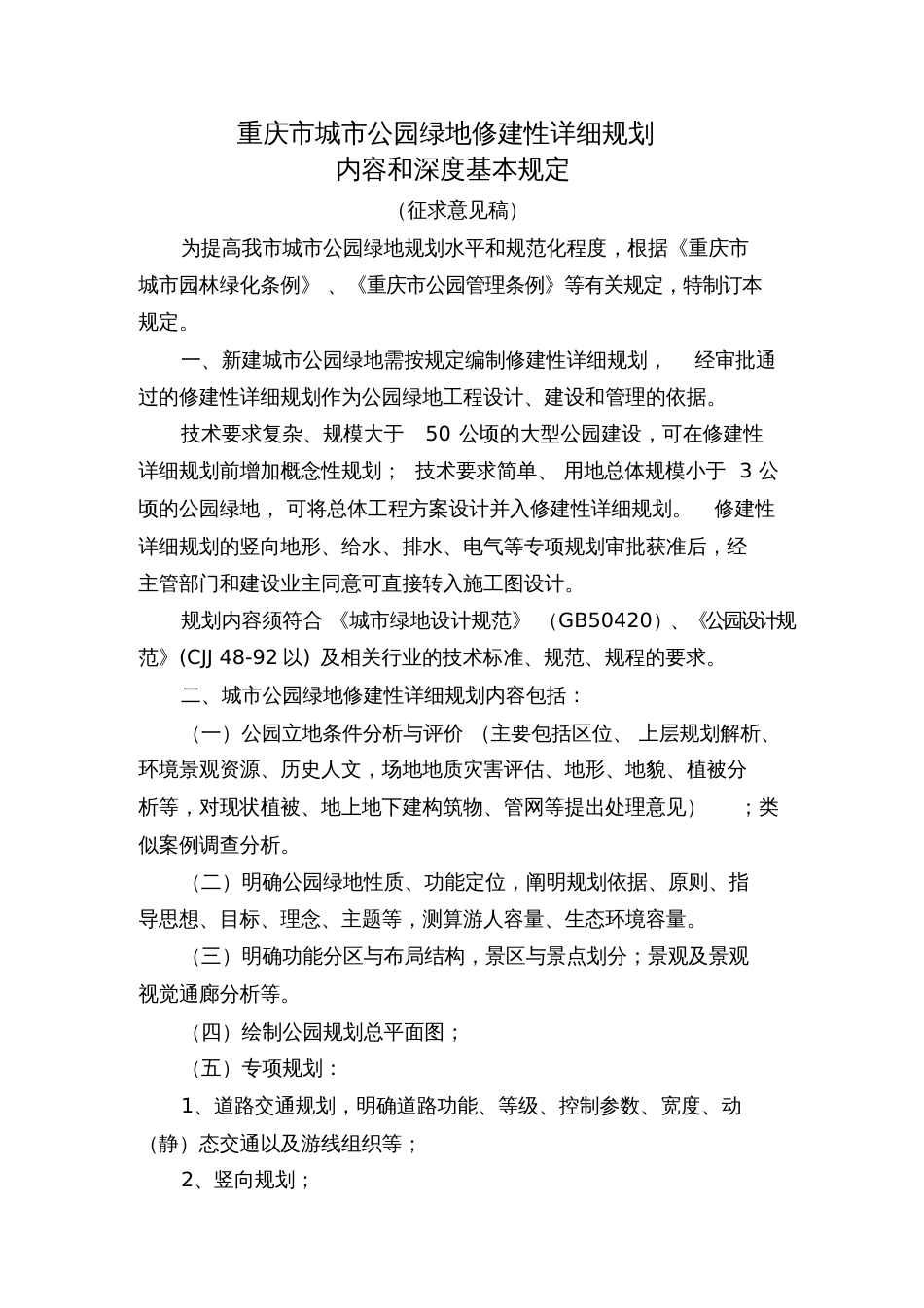 重庆市城市公园绿地修建性详细规划
内容和深度基本规定

（征求意见稿）

为提高我市城市公园绿地规划水平和规范化程度，根据《重庆市城市园林绿化条例》、《重庆市公园管理条例》等有关规定，特制订本规定。

一、新建城市公园绿地需按规定编制修建性详细规划，经审批通过的修建性详细规划作为公园绿地工程设计、建设和管理的依据。

技术要求复杂、规模大于 50 公顷的大型公园建设，可在修建性详细规划前增加概念性规划；技术要求简单、用地总体规模小于 3 公顷的公园绿地，可将总体工程方案设计并入修建性详细规划。修建性详细规划的竖向地形、给水、排水、电气等专项规划审批获准后，经主管部门和建设业主同意可直接转入施工图设计。

规划内容须符合《城市绿地设计规范》（GB50420）、《公园设计规范》(CJJ 48-92 以) 及相关行业的技术标准、规范、规程的要求。

二、城市公园绿地修建性详细规划内容包括：

（一）公园立地条件分析与评价（主要包括区位、上层规划解析、环境景观资源、历史人文，场地地质灾害评估、地形、地貌、植被分析等，对现状植被、地上地下建构筑物、管网等提出处理意见）；类似案例调查分析。

（二）明确公园绿地性质、功能定位，阐明规划依据、原则、指导思想、目标、理念、主题等，测算游人容量、生态环境容量。

（三）明确功能分区与布局结构，景区与景点划分；景观及景观视觉通廊分析等。

（四）绘制公园规划总平面图；

（五）专项规划：

1、道路交通规划，明确道路功能、等级、控制参数、宽度、动（静）态交通以及游线组织等；

2、竖向规划；